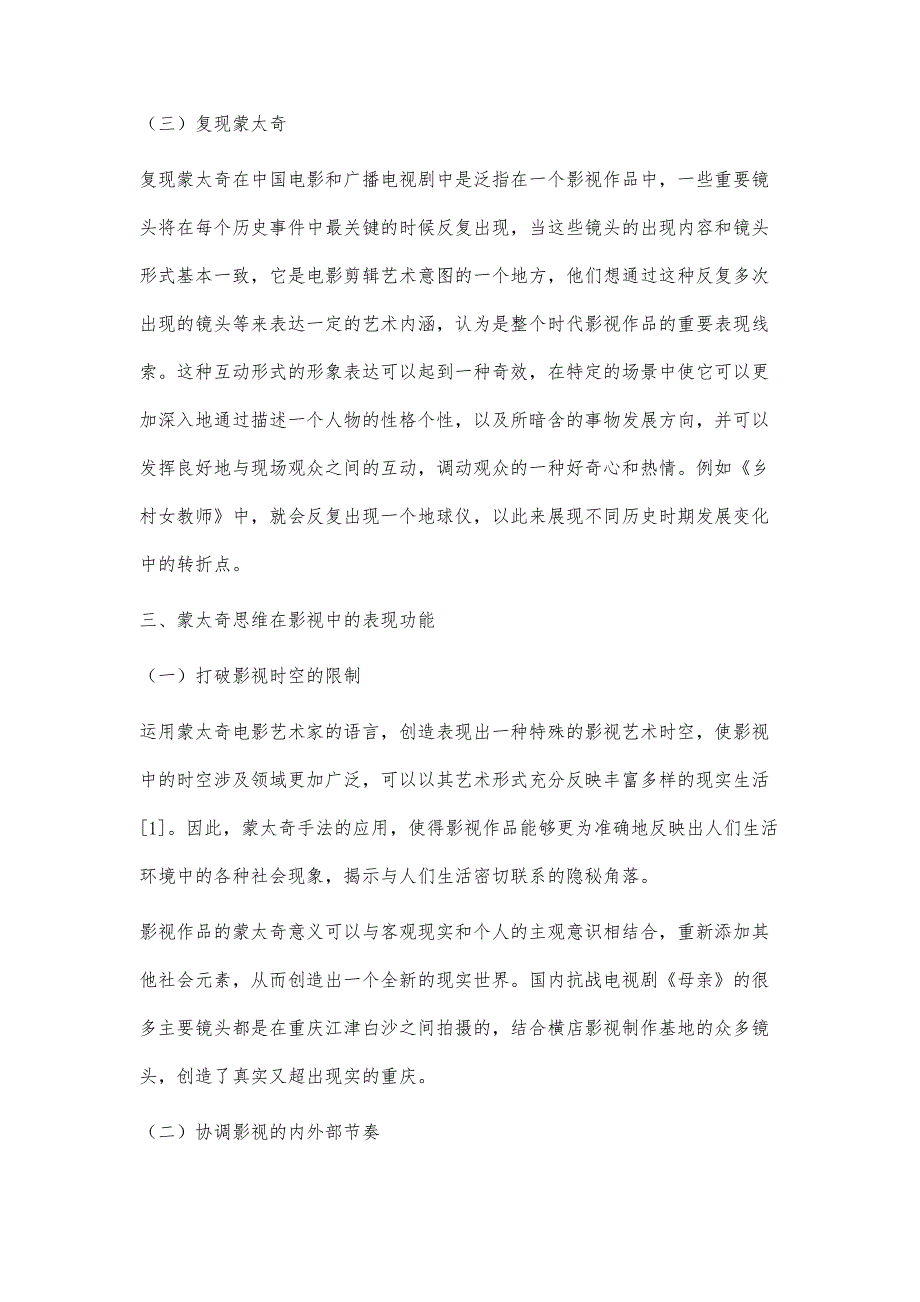 （三）复现蒙太奇

复现蒙太奇在中国电影和广播电视剧中是泛指在一个影视作品中，一些重要镜头将在每个历史事件中最关键的时候反复出现，当这些镜头的出现内容和镜头形式基本一致，它是电影剪辑艺术意图的一个地方，他们想通过这种反复多次出现的镜头等来表达一定的艺术内涵，认为是整个时代影视作品的重要表现线索。这种互动形式的形象表达可以起到一种奇效，在特定的场景中使它可以更加深入地通过描述一个人物的性格个性，以及所暗含的事物发展方向，并可以发挥良好地与现场观众之间的互动，调动观众的一种好奇心和热情。例如《乡村女教师》中，就会反复出现一个地球仪，以此来展现不同历史时期发展变化中的转折点。

三、蒙太奇思维在影视中的表现功能

（一）打破影视时空的限制

运用蒙太奇电影艺术家的语言，创造表现出一种特殊的影视艺术时空，使影视中的时空涉及领域更加广泛，可以以其艺术形式充分反映丰富多样的现实生活[1]。因此，蒙太奇手法的应用，使得影视作品能够更为准确地反映出人们生活环境中的各种社会现象，揭示与人们生活密切联系的隐秘角落。

影视作品的蒙太奇意义可以与客观现实和个人的主观意识相结合，重新添加其他社会元素，从而创造出一个全新的现实世界。国内抗战电视剧《母亲》的很多主要镜头都是在重庆江津白沙之间拍摄的，结合横店影视制作基地的众多镜头，创造了真实又超出现实的重庆。

（二）协调影视的内外部节奏